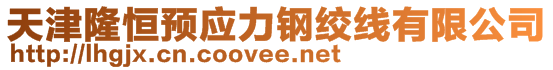 天津隆恒预应力钢绞线有限公司
http://lhgjx.cn.coovee.net